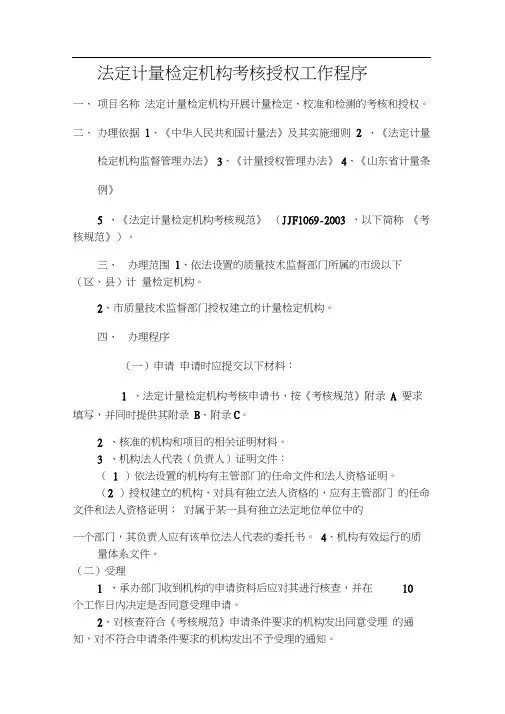 法定计量检定机构考核授权工作程序

一、 项目名称 法定计量检定机构开展计量检定、校准和检测的考核和授权。

二、 办理依据 1、《中华人民共和国计量法》及其实施细则 2 、《法定计量检定机构监督管理办法》 3、《计量授权管理办法》 4、《山东省计量条例》

5 、《法定计量检定机构考核规范》 （JJF1069-2003 ，以下简称 《考核规范》）。

三、 办理范围 1、依法设置的质量技术监督部门所属的市级以下（区、县）计 量检定机构。

2、市质量技术监督部门授权建立的计量检定机构。

四、 办理程序

（一）申请 申请时应提交以下材料：

1 、法定计量检定机构考核申请书，按《考核规范》附录 A 要求填写，并同时提供其附录 B、附录 C。

2 、核准的机构和项目的相关证明材料。
3 、机构法人代表（负责人）证明文件：
（ 1 ）依法设置的机构有主管部门的任命文件和法人资格证明。
（2 ）授权建立的机构，对具有独立法人资格的，应有主管部门 的任命文件和法人资格证明； 对属于某一具有独立法定地位单位中的

一个部门，其负责人应有该单位法人代表的委托书。 4、机构有效运行的质量体系文件。
（二）受理
1 、承办部门收到机构的申请资料后应对其进行核查，并在 10 个工作日内决定是否同意受理申请。
2、对核查符合《考核规范》申请条件要求的机构发出同意受理 的通知，对不符合申请条件要求的机构发出不予受理的通知。